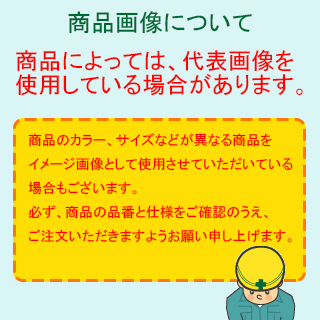 商品画像について

商品によっては、代表画像を使用している場合があります。

商品のカラー、サイズなどが異なる商品をイメージ画像として使用させていただいている場合もございます。
必ず、商品の品番と仕様をご確認のうえ、ご注文いただきますようお願い申し上げます。